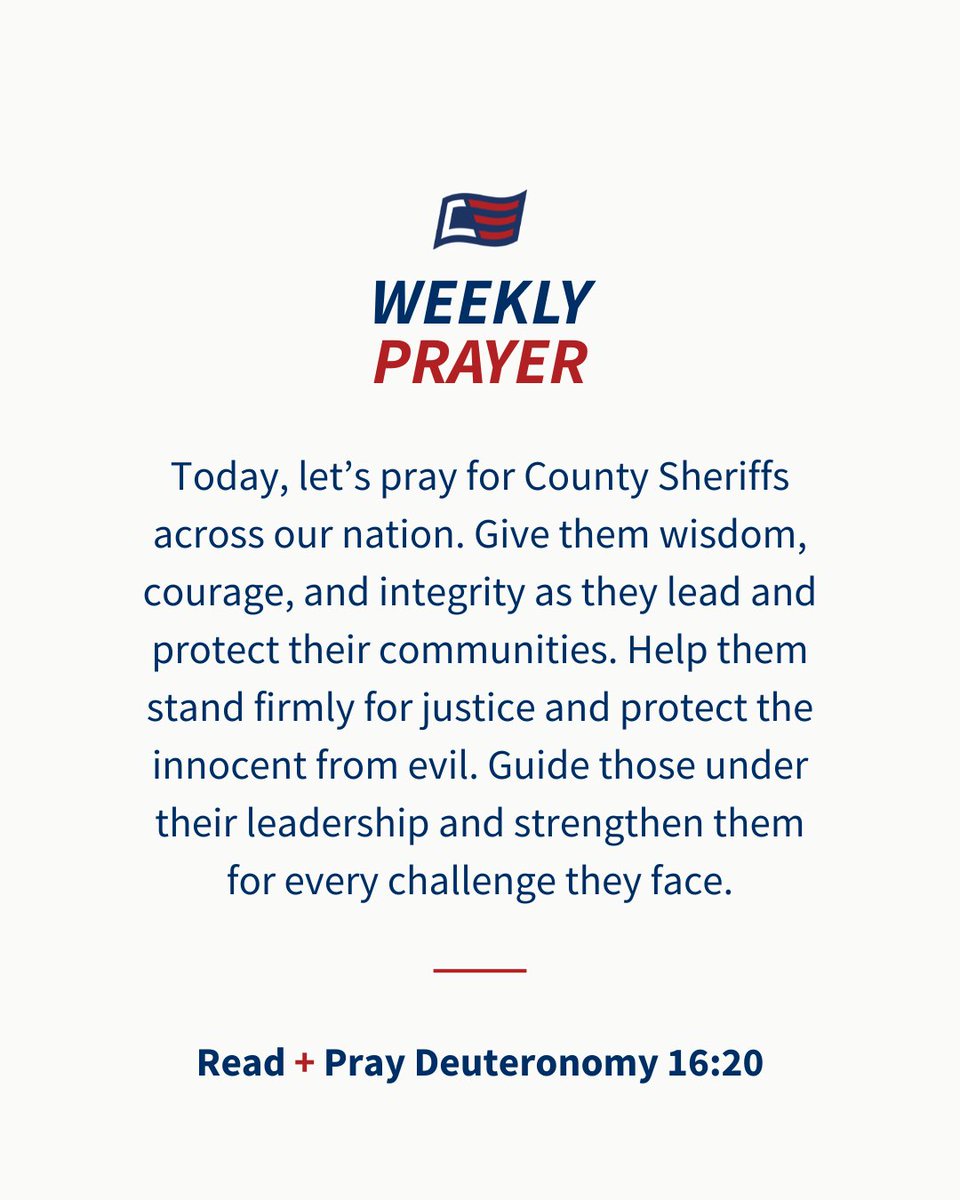 WEEKLY
PRAYER

Today, let's pray for County Sheriffs across our nation. Give them wisdom, courage, and integrity as they lead and protect their communities. Help them stand firmly for justice and protect the innocent from evil. Guide those under their leadership and strengthen them for every challenge they face.

Read + Pray Deuteronomy 16:20